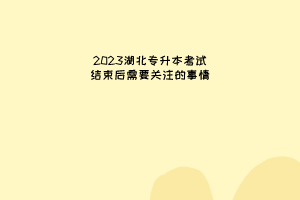 2023湖北专升本考试
结束后需要关注的事情